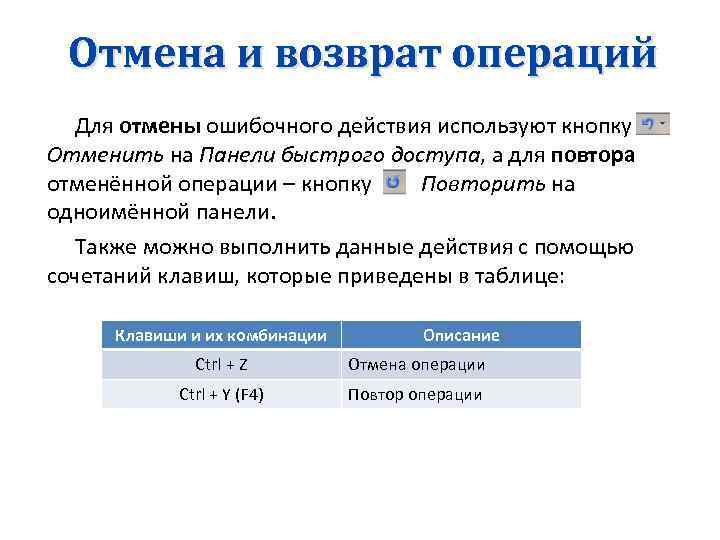 Отмена и возврат операций

Для отмены ошибочного действия используют кнопку Отменить на Панели быстрого доступа, а для повтора отменённой операции – кнопку Повторить на одноимённой панели.

Также можно выполнить данные действия с помощью сочетаний клавиш, которые приведены в таблице:

| Клавиши и их комбинации | Описание |
|---|---|
| Ctrl + Z | Отмена операции |
| Ctrl + Y (F4) | Повтор операции |